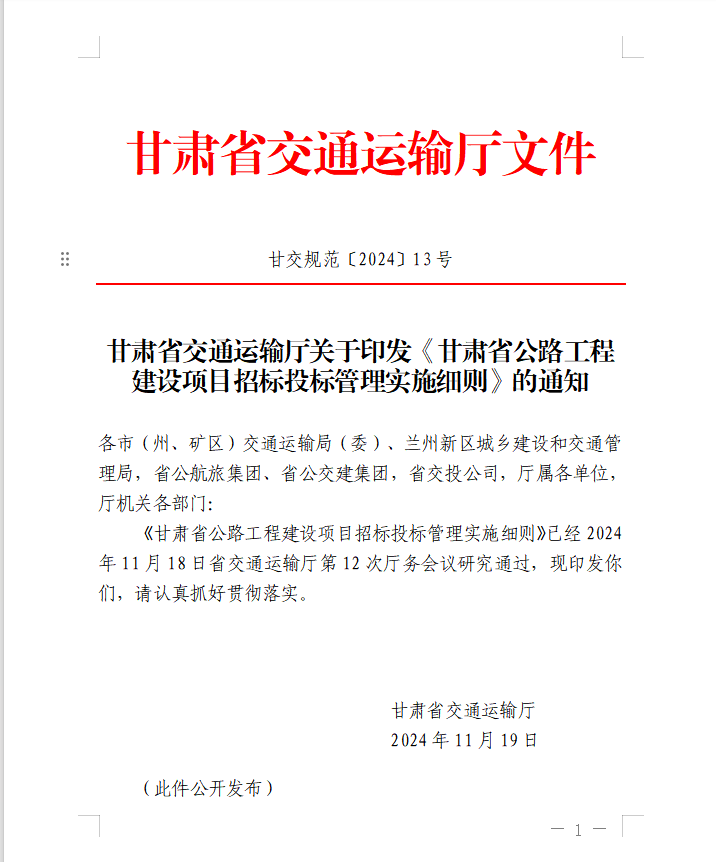 甘肃省交通运输厅文件

甘交规范〔2024〕13号

甘肃省交通运输厅关于印发《甘肃省公路工程建设项目招标投标管理实施细则》的通知

各市（州、矿区）交通运输局（委）、兰州新区城乡建设和交通管理局，省公航旅集团、省公交建集团，省交投公司，厅属各单位，厅机关各部门：

《甘肃省公路工程建设项目招标投标管理实施细则》已经2024年11月18日省交通运输厅第12次厅务会议研究通过，现印发你们，请认真抓好贯彻落实。

甘肃省交通运输厅
2024年11月19日

（此件公开发布）

— 1 —